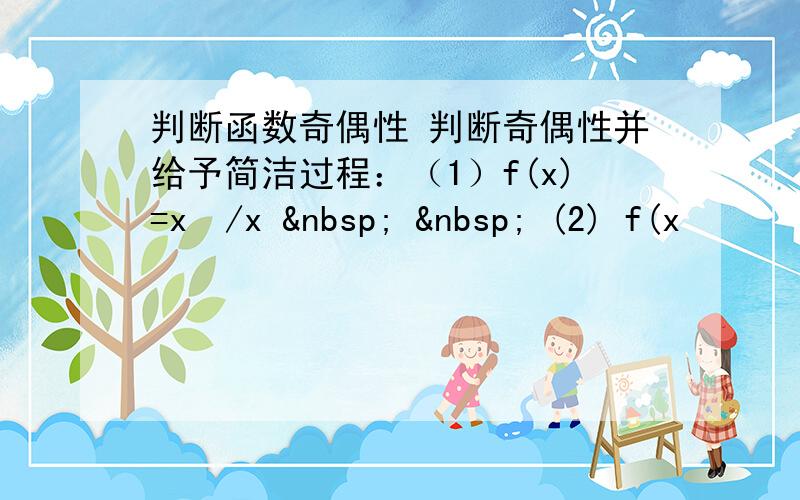 判断函数奇偶性 判断奇偶性并给予简洁过程：（1）f(x)=x  /x &nbsp; &nbsp; (2) f(x